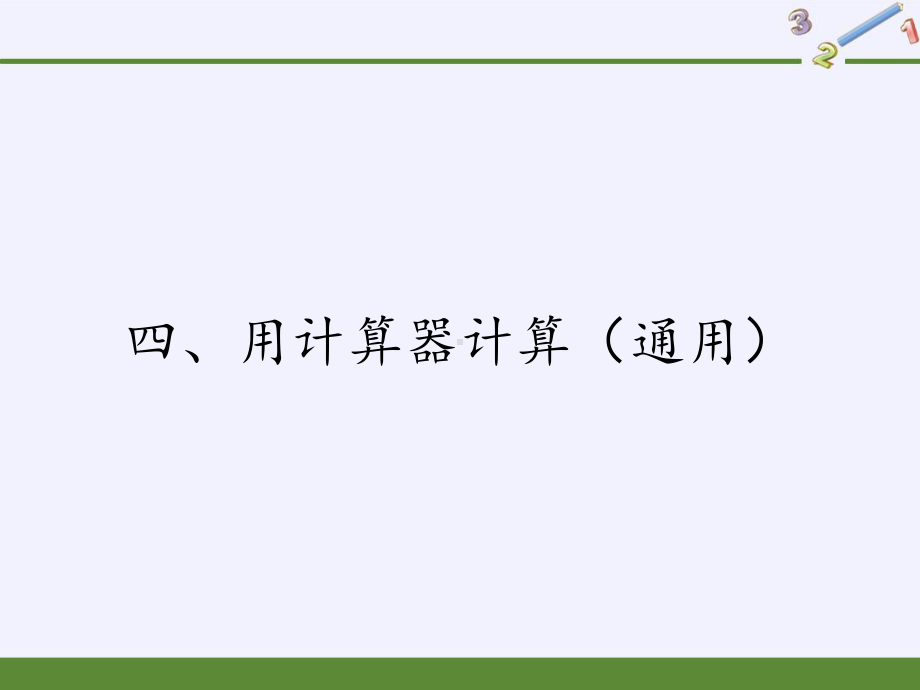 3
2
1

四、用计算器计算（通用）